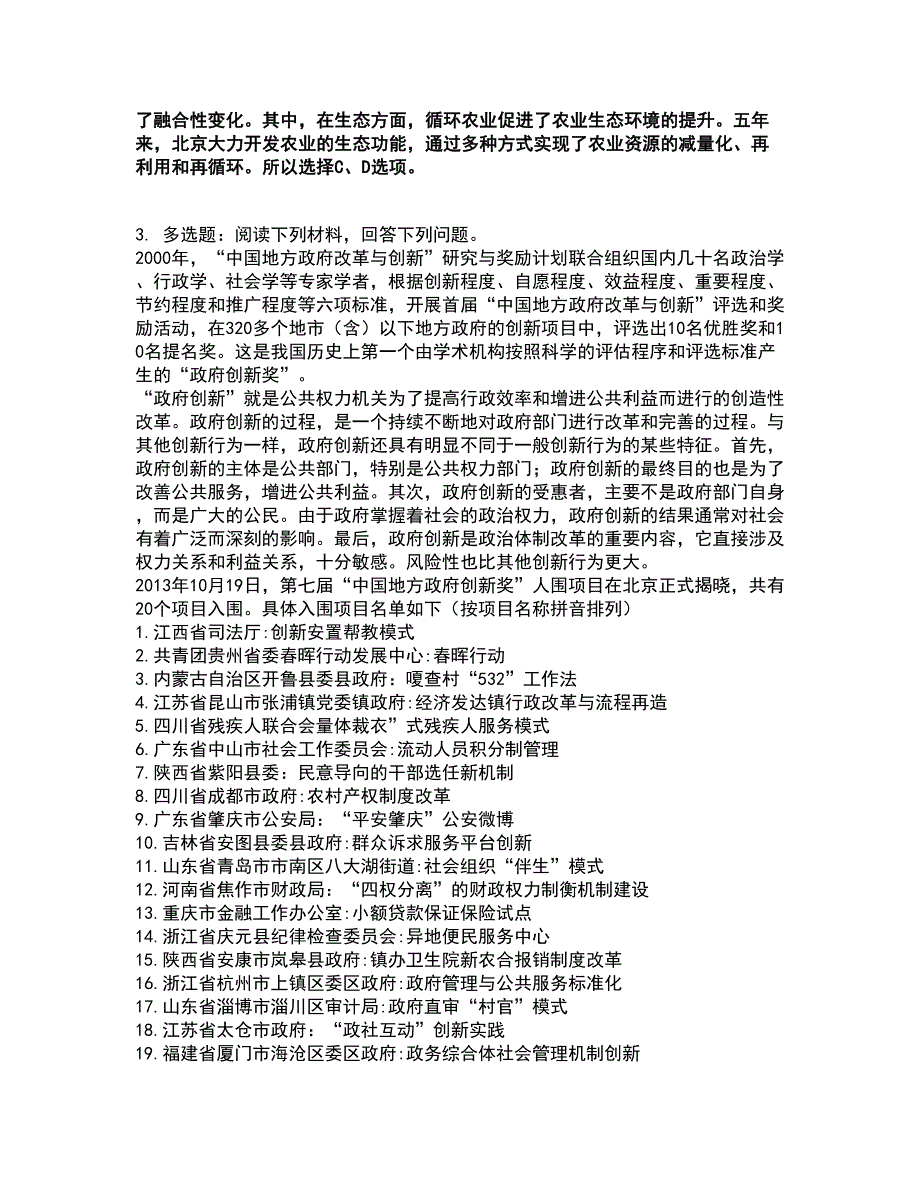 了融合性变化。其中，在生态方面，循环农业促进了农业生态环境的提升。五年来，北京大力开发农业的生态功能，通过多种方式实现了农业资源的减量化、再利用和再循环。所以选择C、D选项。

3. 多选题：阅读下列材料，回答下列问题。
2000年，“中国地方政府改革与创新”研究与奖励计划联合组织国内几十名政治学、行政学、社会学等专家学者，根据创新程度、自愿程度、效益程度、重要程度、节约程度和推广程度等六项标准，开展首届“中国地方政府改革与创新”评选和奖励活动，在320多个地市（含）以下地方政府的创新项目中，评选出10名优胜奖和10名提名奖。这是我国历史上第一个由学术机构按照科学的评估程序和评选标准产生的“政府创新奖”。
“政府创新”就是公共权力机关为了提高行政效率和增进公共利益而进行的创造性改革。政府创新的过程，是一个持续不断地对政府部门进行改革和完善的过程。与其他创新行为一样，政府创新还具有明显不同于一般创新行为的某些特征。首先，政府创新的主体是公共部门，特别是公共权力部门；政府创新的最终目的也是为了改善公共服务，增进公共利益。其次，政府创新的受惠者，主要不是政府部门自身，而是广大的公民。由于政府掌握着社会的政治权力，政府创新的结果通常对社会有着广泛而深刻的影响。最后，政府创新是政治体制改革的重要内容，它直接涉及权力关系和利益关系，十分敏感。风险性也比其他创新行为更大。
2013年10月19日，第七届“中国地方政府创新奖”人围项目在北京正式揭晓，共有20个项目入围。具体入围项目名单如下（按项目名称拼音排列）
1.江西省司法厅:创新安置帮教模式
2.共青团贵州省委春晖行动发展中心:春晖行动
3.内蒙古自治区开鲁县委县政府：嘎查村“532”工作法
4.江苏省昆山市张浦镇党委镇政府：经济发达镇行政改革与流程再造
5.四川省残疾人联合会量体裁衣”式残疾人服务模式
6.广东省中山市社会工作委员会:流动人员积分制管理
7.陕西省紫阳县委：民意导向的干部选任新机制
8.四川省成都市政府:农村产权制度改革
9.广东省肇庆市公安局：“平安肇庆”公安微博
10.吉林省安图县委县政府:群众诉求服务平台创新
11.山东省青岛市市南区八大湖街道:社会组织“伴生”模式
12.河南省焦作市财政局：“四权分离”的财政权力制衡机制建设
13.重庆市金融工作办公室:小额贷款保证保险试点
14.浙江省庆元县纪律检查委员会:异地便民服务中心
15.陕西省安康市岚皋县政府:镇办卫生院新农合报销制度改革
16.浙江省杭州市上镇区委区政府:政府管理与公共服务标准化
17.山东省淄博市淄川区审计局:政府直审“村官”模式
18.江苏省太仓市政府：“政社互动”创新实践
19.福建省厦门市海沧区委区政府:政务综合体社会管理机制创新